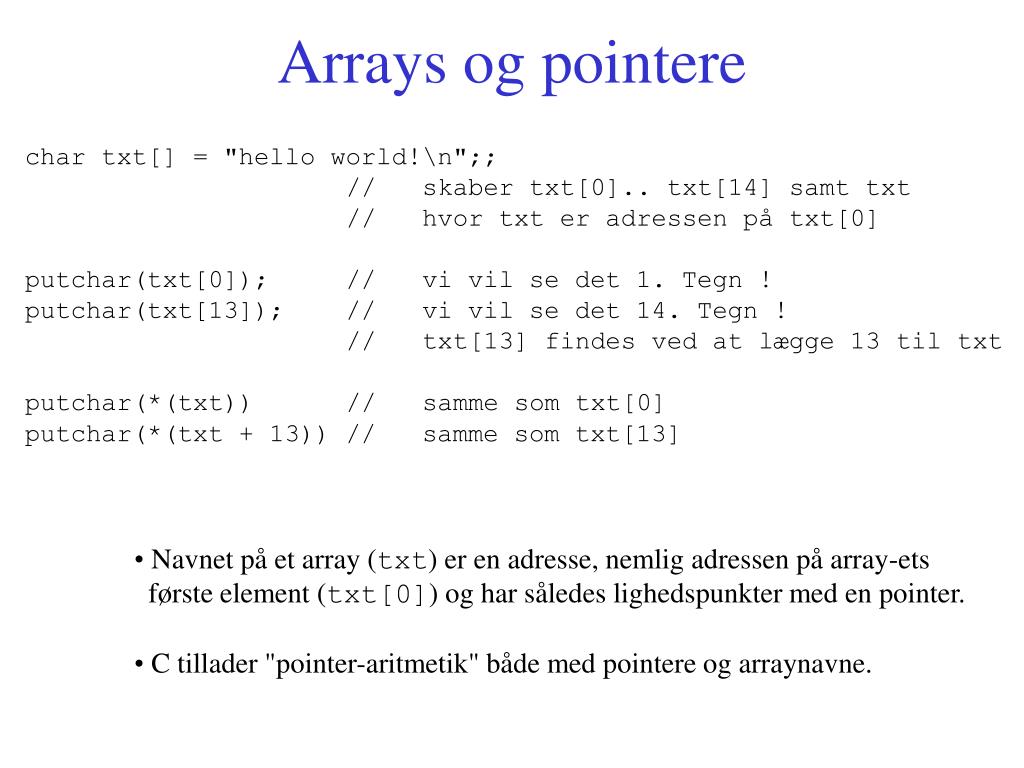 Arrays og pointere

char txt[] = "hello world!\n";;
// skaber txt[0].. txt[14] samt txt
// hvor txt er adressen på txt[0]

putchar(txt[0]); // vi vil se det 1. Tegn !
putchar(txt[13]); // vi vil se det 14. Tegn !
// txt[13] findes ved at lægge 13 til txt

putchar(*(txt)) // samme som txt[0]
putchar(*(txt + 13)) // samme som txt[13]

• Navnet på et array (txt) er en adresse, nemlig adressen på array-ets første element (txt[0]) og har således lighedspunkter med en pointer.

• C tillader "pointer-aritmetik" både med pointere og arraynavne.